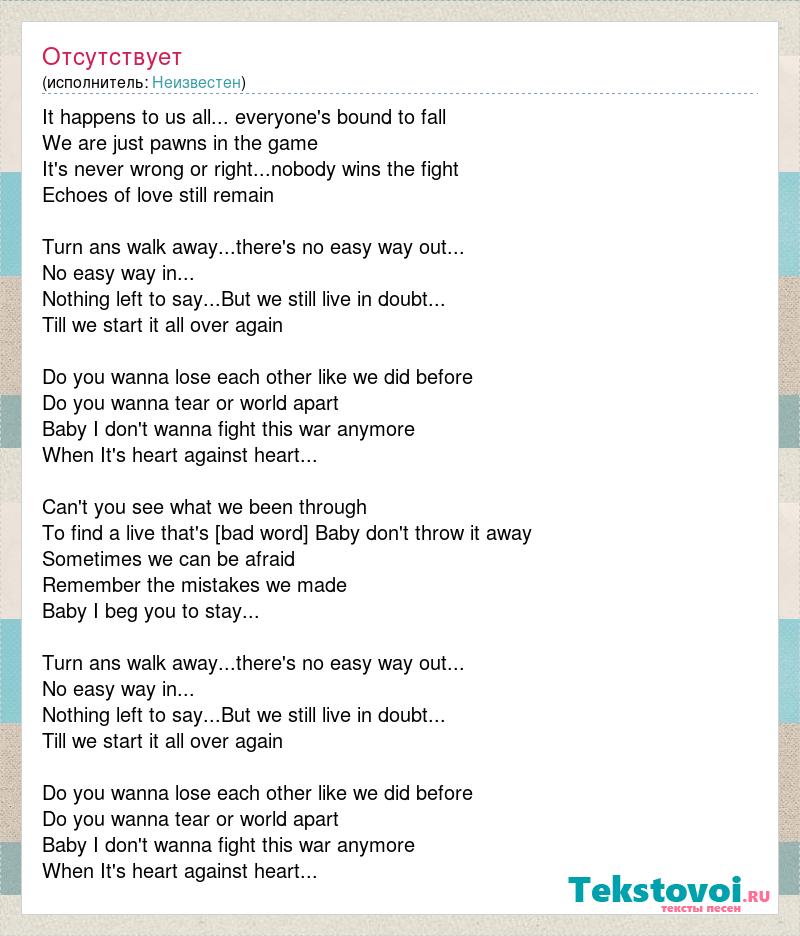 Отсутствует
(исполнитель: Неизвестен)

It happens to us all... everyone's bound to fall
We are just pawns in the game
It's never wrong or right...nobody wins the fight
Echoes of love still remain

Turn ans walk away...there's no easy way out...
No easy way in...
Nothing left to say...But we still live in doubt...
Till we start it all over again

Do you wanna lose each other like we did before
Do you wanna tear or world apart
Baby I don't wanna fight this war anymore
When It's heart against heart...

Can't you see what we been through
To find a live that's [bad word] Baby don't throw it away
Sometimes we can be afraid
Remember the mistakes we made
Baby I beg you to stay...

Turn ans walk away...there's no easy way out...
No easy way in...
Nothing left to say...But we still live in doubt...
Till we start it all over again

Do you wanna lose each other like we did before
Do you wanna tear or world apart
Baby I don't wanna fight this war anymore
When It's heart against heart...

Tekstovoi.RU
тексты песен